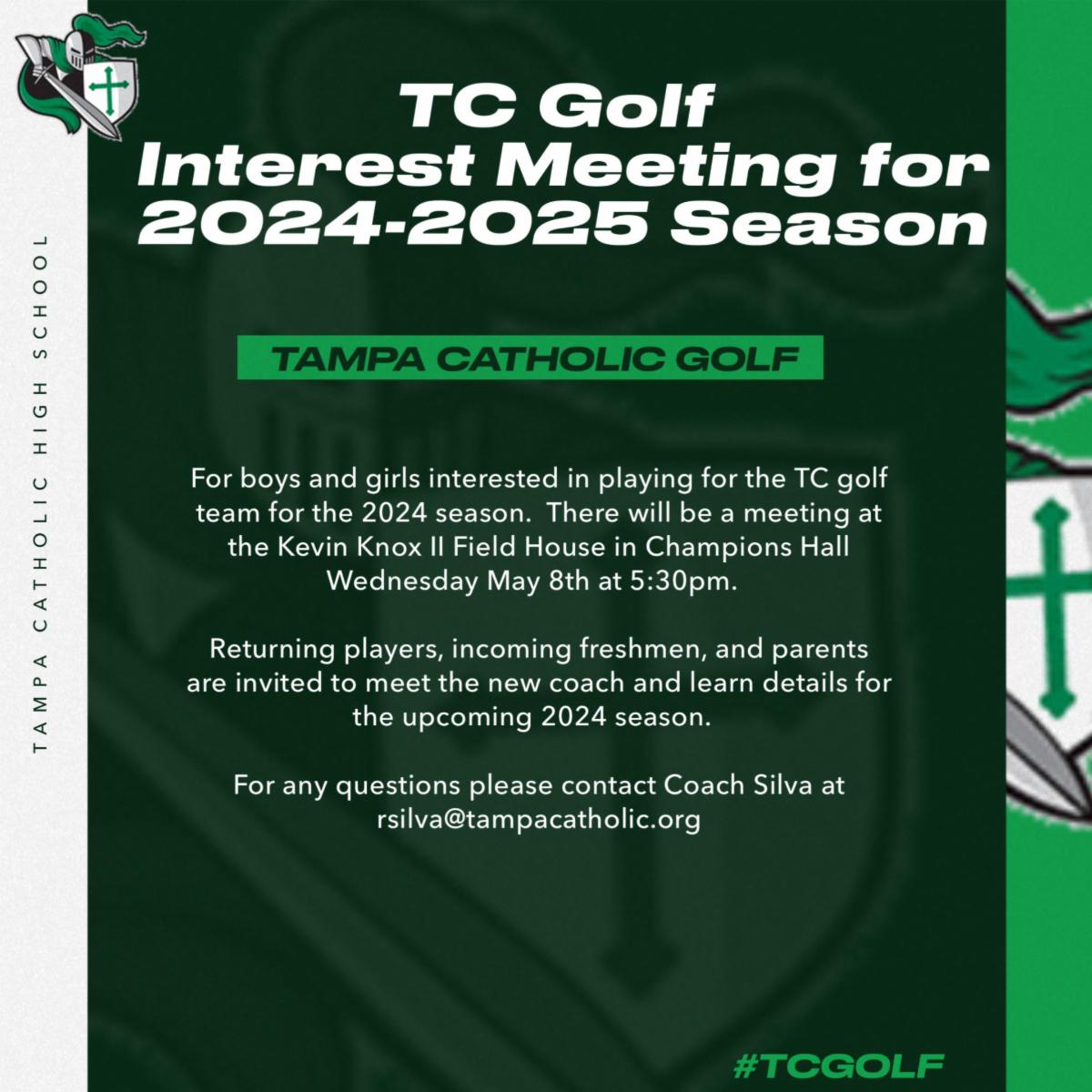 TAMPA CATHOLIC HIGH SCHOOL

TC Golf
Interest Meeting for
2024-2025 Season

TAMPA CATHOLIC GOLF

For boys and girls interested in playing for the TC golf team for the 2024 season. There will be a meeting at the Kevin Knox II Field House in Champions Hall Wednesday May 8th at 5:30pm.

Returning players, incoming freshmen, and parents are invited to meet the new coach and learn details for the upcoming 2024 season.

For any questions please contact Coach Silva at rsilva@tampacatholic.org

#TCGOLF